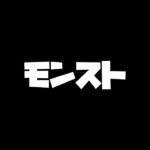 モンスト